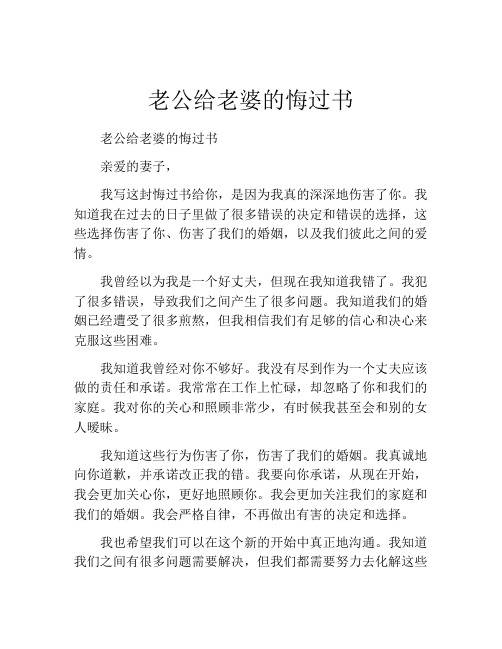 老公给老婆的悔过书

老公给老婆的悔过书

亲爱的妻子，

我写这封悔过书给你，是因为我真的深深地伤害了你。我知道我在过去的日子里做了很多错误的决定和错误的选择，这些选择伤害了你、伤害了我们的婚姻，以及我们彼此之间的爱情。

我曾经以为我是一个好丈夫，但现在我知道我错了。我犯了很多错误，导致我们之间产生了很多问题。我知道我们的婚姻已经遭受了很多煎熬，但我相信我们有足够的信心和决心来克服这些困难。

我知道我曾经对你不够好。我没有尽到作为一个丈夫应该做的责任和承诺。我常常在工作上忙碌，却忽略了你和我们的家庭。我对你的关心和照顾非常少，有时候我甚至会和别的女人暧昧。

我知道这些行为伤害了你，伤害了我们的婚姻。我真诚地向你道歉，并承诺改正我的错。我要向你承诺，从现在开始，我会更加关心你，更好地照顾你。我会更加关注我们的家庭和我们的婚姻。我会严格自律，不再做出有害的决定和选择。

我也希望我们可以在这个新的开始中真正地沟通。我知道我们之间有很多问题需要解决，但我们都需要努力去化解这些